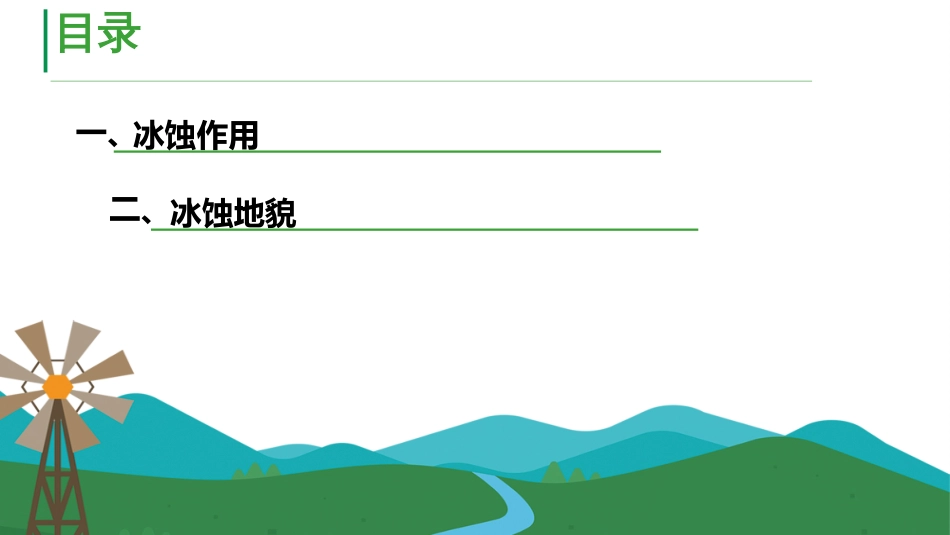 目录

一、冰蚀作用

二、冰蚀地貌